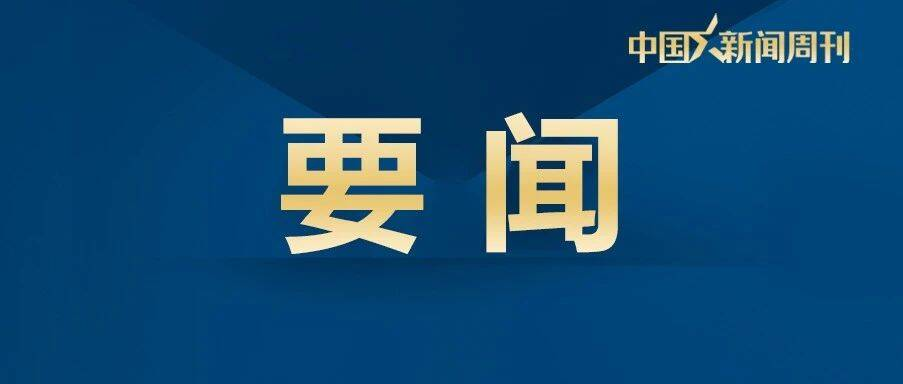 中国新闻周刊

要闻